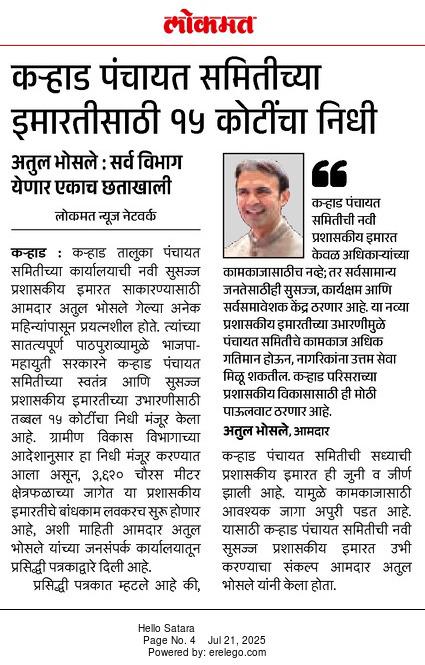 लोकमत

कऱ्हाड पंचायत समितीच्या इमारतीसाठी १५ कोटींचा निधी

अतुल भोसले : सर्व विभाग येणार एकाच छताखाली

लोकमत न्यूज नेटवर्क

कऱ्हाड : कऱ्हाड तालुका पंचायत समितीच्या कार्यालयाची नवी सुसज्ज प्रशासकीय इमारत साकारण्यासाठी आमदार अतुल भोसले गेल्या अनेक महिन्यांपासून प्रयत्नशील होते. त्यांच्या सातत्यपूर्ण पाठपुराव्यामुळे भाजपा-महायुती सरकारने कऱ्हाड पंचायत समितीच्या स्वतंत्र आणि सुसज्ज प्रशासकीय इमारतीच्या उभारणीसाठी तब्बल १५ कोटींचा निधी मंजूर केला आहे. ग्रामीण विकास विभागाच्या आदेशानुसार हा निधी मंजूर करण्यात आला असून, ३,६२० चौरस मीटर क्षेत्रफळाच्या जागेत या प्रशासकीय इमारतीचे बांधकाम लवकरच सुरू होणार आहे, अशी माहिती आमदार अतुल भोसले यांच्या जनसंपर्क कार्यालयातून प्रसिद्धी पत्रकाद्वारे दिली आहे.

प्रसिद्धी पत्रकात म्हटले आहे की,

कऱ्हाड पंचायत समितीची नवी प्रशासकीय इमारत केवळ अधिकाऱ्यांच्या कामकाजासाठीच नव्हे; तर सर्वसामान्य जनतेसाठीही सुसज्ज, कार्यक्षम आणि सर्वसमावेशक केंद्र ठरणार आहे. या नव्या प्रशासकीय इमारतीच्या उभारणीमुळे पंचायत समितीचे कामकाज अधिक गतिमान होऊन, नागरिकांना उत्तम सेवा मिळू शकतील. कऱ्हाड परिसराच्या प्रशासकीय विकासासाठी ही मोठी पाऊलवाट ठरणार आहे.

अतुल भोसले, आमदार

कऱ्हाड पंचायत समितीची सध्याची प्रशासकीय इमारत ही जुनी व जीर्ण झाली आहे. यामुळे कामकाजासाठी आवश्यक जागा अपुरी पडत आहे. यासाठी कऱ्हाड पंचायत समितीची नवी सुसज्ज प्रशासकीय इमारत उभी करण्याचा संकल्प आमदार अतुल भोसले यांनी केला होता.

Hello Satara
Page No. 4 Jul 21, 2025
Powered by: erelego.com